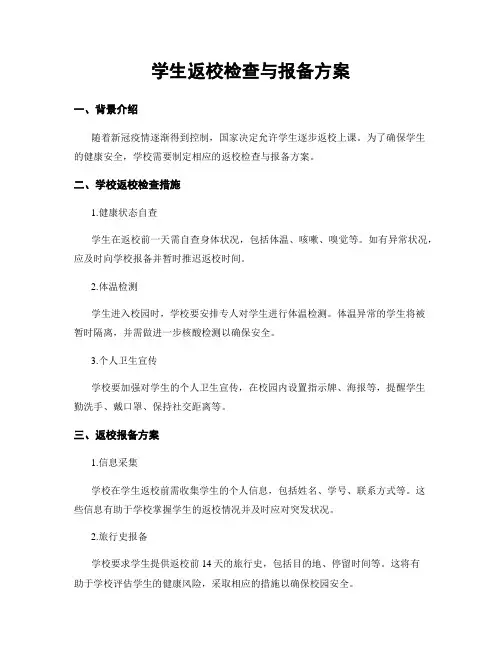 学生返校检查与报备方案

一、背景介绍

随着新冠疫情逐渐得到控制，国家决定允许学生逐步返校上课。为了确保学生的健康安全，学校需要制定相应的返校检查与报备方案。

二、学校返校检查措施

1.健康状态自查

学生在返校前一天需自查身体状况，包括体温、咳嗽、嗅觉等。如有异常状况，应及时向学校报备并暂时推迟返校时间。

2.体温检测

学生进入校园时，学校要安排专人对学生进行体温检测。体温异常的学生将被暂时隔离，并需做进一步核酸检测以确保安全。

3.个人卫生宣传

学校要加强对学生的个人卫生宣传，在校园内设置指示牌、海报等，提醒学生勤洗手、戴口罩、保持社交距离等。

三、返校报备方案

1.信息采集

学校在学生返校前需收集学生的个人信息，包括姓名、学号、联系方式等。这些信息有助于学校掌握学生的返校情况并及时应对突发状况。

2.旅行史报备

学校要求学生提供返校前 14 天的旅行史，包括目的地、停留时间等。这将有助于学校评估学生的健康风险，采取相应的措施以确保校园安全。